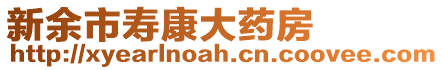 新余市寿康大药房
http://xyearlnoah.cn.coovee.com